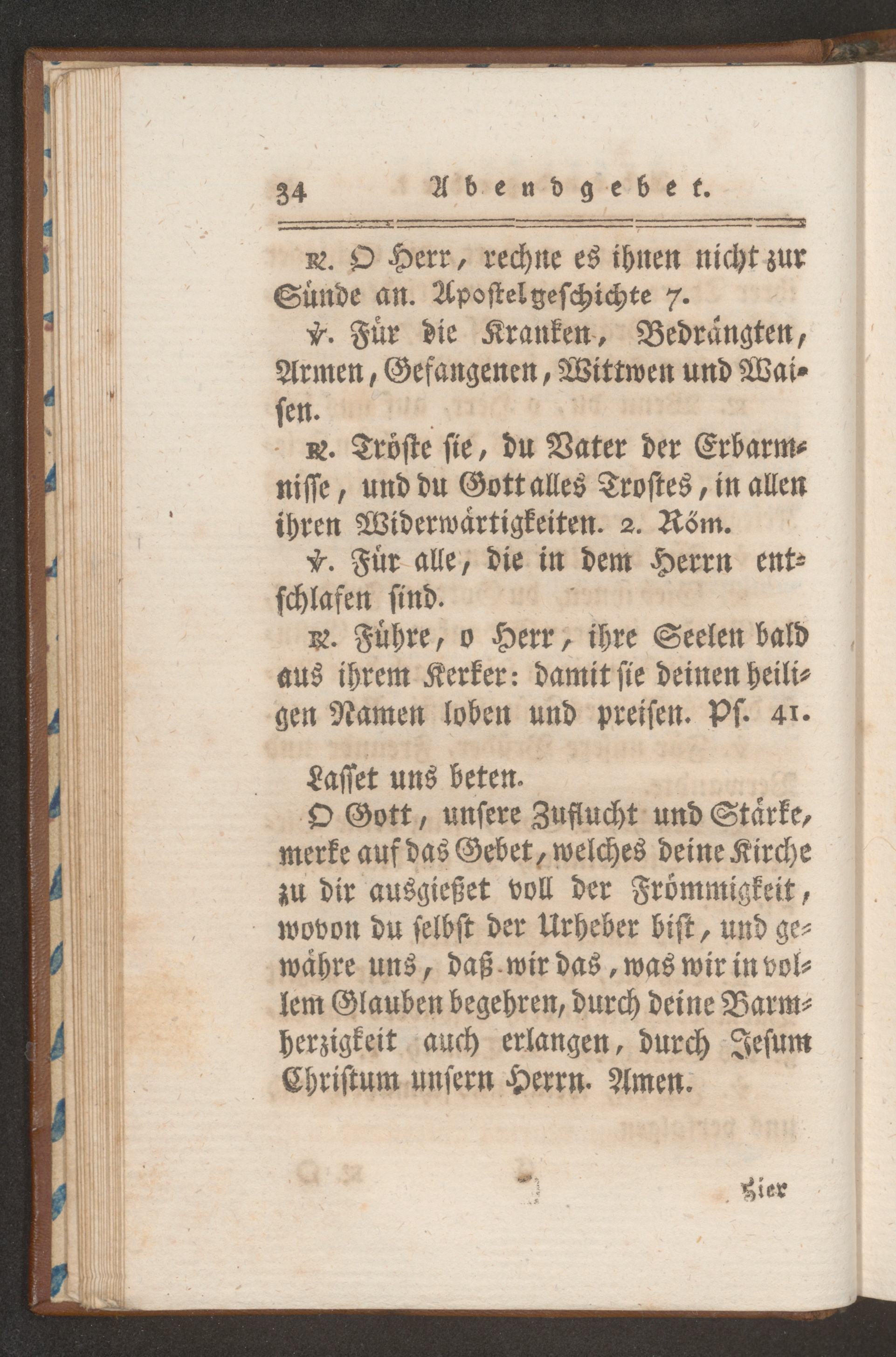 34 Abendgebet.

℟. O Herr, rechne es ihnen nicht zur Sünde an. Apostelgeschichte 7.

℣. Für die Kranken, Bedrängten, Armen, Gefangenen, Wittwen und Waisen.

℟. Tröste sie, du Vater der Erbarmnisse, und du Gott alles Trostes, in allen ihren Widerwärtigkeiten. 2. Röm.

℣. Für alle, die in dem Herrn entschlafen sind.

℟. Führe, o Herr, ihre Seelen bald aus ihrem Kerker: damit sie deinen heiligen Namen loben und preisen. Ps. 41.

Lasset uns beten.

O Gott, unsere Zuflucht und Stärke, merke auf das Gebet, welches deine Kirche zu dir ausgießet voll der Frömmigkeit, wovon du selbst der Urheber bist, und gewähre uns, daß wir das, was wir in vollem Glauben begehren, durch deine Barmherzigkeit auch erlangen, durch Jesum Christum unsern Herrn. Amen.

Hier